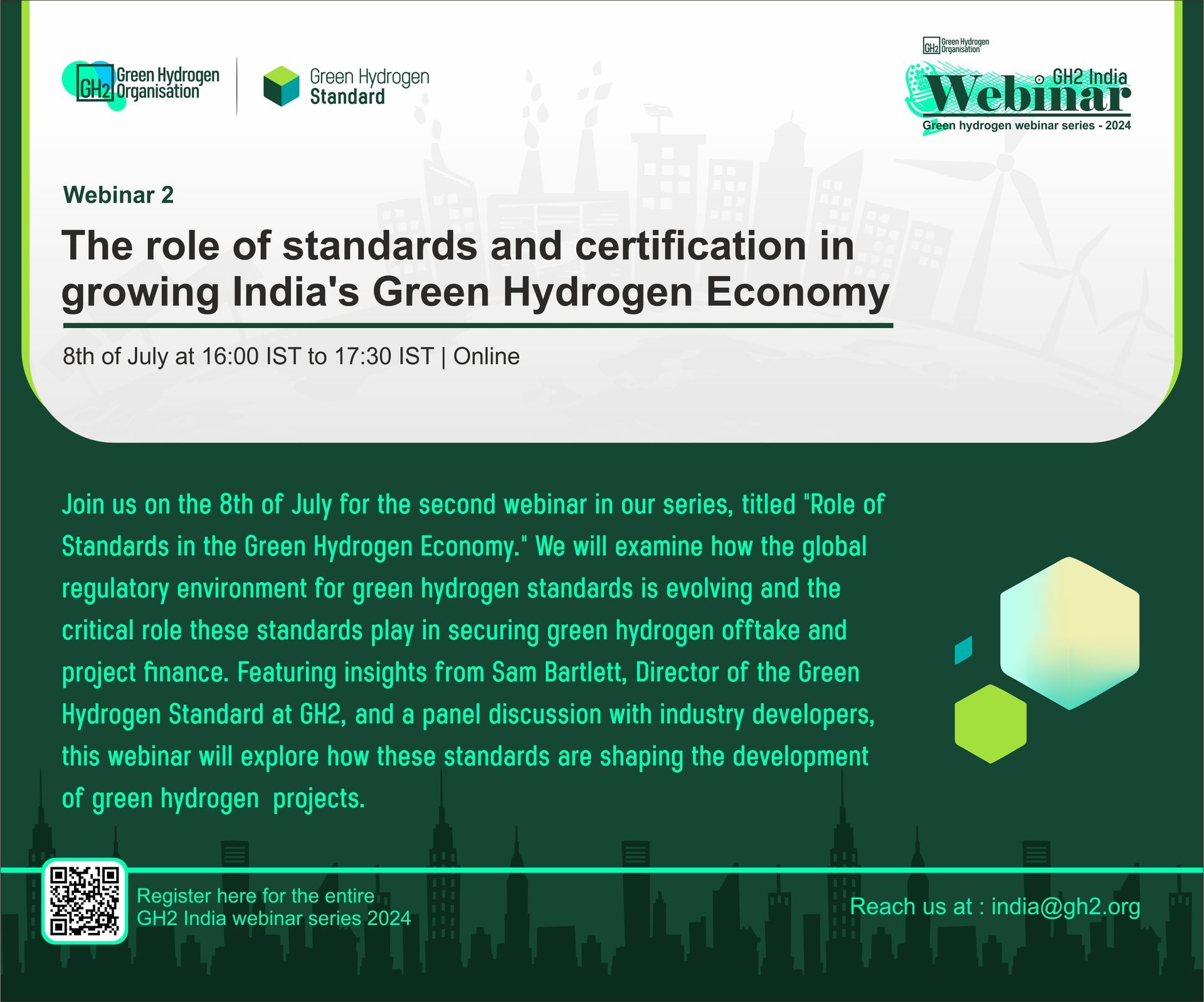 GH2 Green Hydrogen Organisation

Green Hydrogen Standard

GH2 Green Hydrogen Organisation

GH2 India Webinar

Green hydrogen webinar series - 2024

Webinar 2

The role of standards and certification in growing India's Green Hydrogen Economy

8th of July at 16:00 IST to 17:30 IST | Online

Join us on the 8th of July for the second webinar in our series, titled "Role of Standards in the Green Hydrogen Economy." We will examine how the global regulatory environment for green hydrogen standards is evolving and the critical role these standards play in securing green hydrogen offtake and project finance. Featuring insights from Sam Bartlett, Director of the Green Hydrogen Standard at GH2, and a panel discussion with industry developers, this webinar will explore how these standards are shaping the development of green hydrogen projects.

Register here for the entire
GH2 India webinar series 2024

Reach us at : india@gh2.org